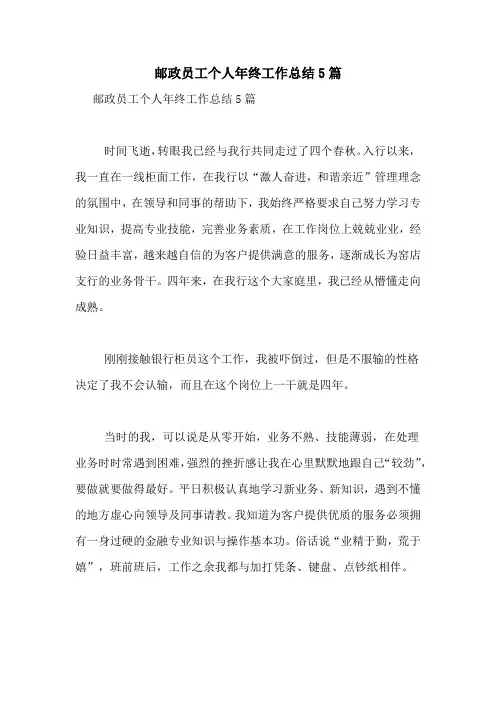 邮政员工个人年终工作总结5篇

邮政员工个人年终工作总结5篇

时间飞逝，转眼我已经与我行共同走过了四个春秋。入行以来，我一直在一线柜面工作，在我行以“激人奋进，和谐亲近”管理理念的氛围中，在领导和同事的帮助下，我始终严格要求自己努力学习专业知识，提高专业技能，完善业务素质，在工作岗位上兢兢业业，经验日益丰富，越来越自信的为客户提供满意的服务，逐渐成长为窑店支行的业务骨干。四年来，在我行这个大家庭里，我已经从懵懂走向成熟。

刚刚接触银行柜员这个工作，我被吓倒过，但是不服输的性格决定了我不会认输，而且在这个岗位上一干就是四年。

当时的我，可以说是从零开始，业务不熟、技能薄弱，在处理业务时时常遇到困难，强烈的挫折感让我在心里默默地跟自己“较劲”，要做就要做得最好。平日积极认真地学习新业务、新知识，遇到不懂的地方虚心向领导及同事请教。我知道为客户提供优质的服务必须拥有一身过硬的金融专业知识与操作基本功。俗话说“业精于勤，荒于嬉”，班前班后，工作之余我都与加打凭条、键盘、点钞纸相伴。